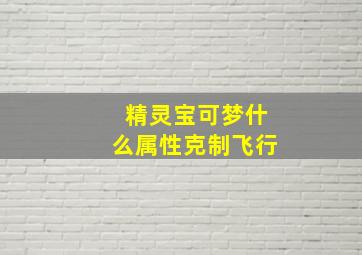 精灵宝可梦什么属性克制飞行